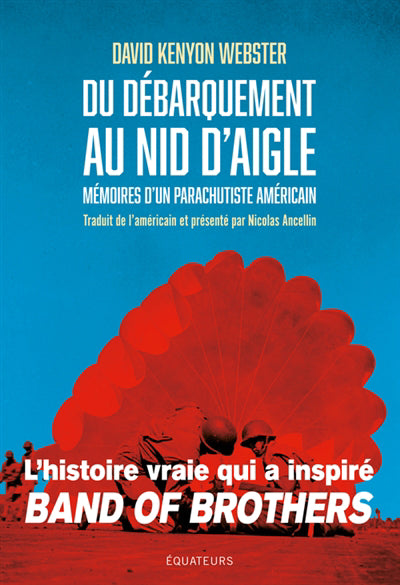 DAVID KENYON WEBSTER

DU DÉBARQUEMENT AU NID D'AIGLE

MÉMOIRES D'UN PARACHUTISTE AMÉRICAIN

Traduit de l'américain et présenté par Nicolas Ancellin

L'histoire vraie qui a inspiré
BAND OF BROTHERS

ÉQUATEURS